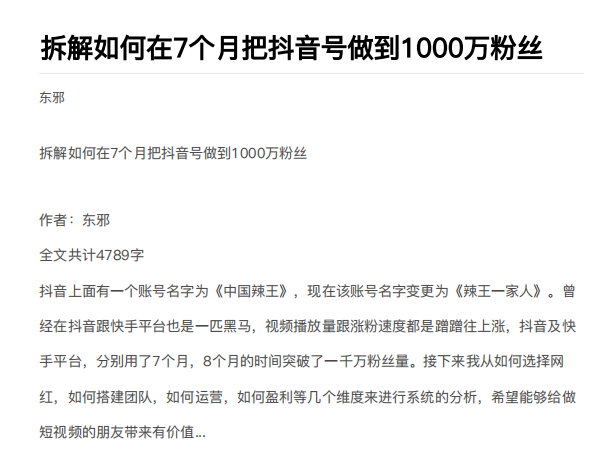 拆解如何在7个月把抖音号做到1000万粉丝

东邪

拆解如何在7个月把抖音号做到1000万粉丝

作者：东邪

全文共计4789字

抖音上面有一个账号名字为《中国辣王》，现在该账号名字变更为《辣王一家人》。曾经在抖音跟快手平台也是一匹黑马，视频播放量跟涨粉速度都是蹭蹭往上涨，抖音及快手平台，分别用了7个月，8个月的时间突破了一千万粉丝量。接下来我从如何选择网红，如何搭建团队，如何运营，如何盈利等几个维度来进行系统的分析，希望能够给做短视频的朋友带来有价值...